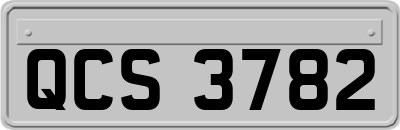 QCS 3782